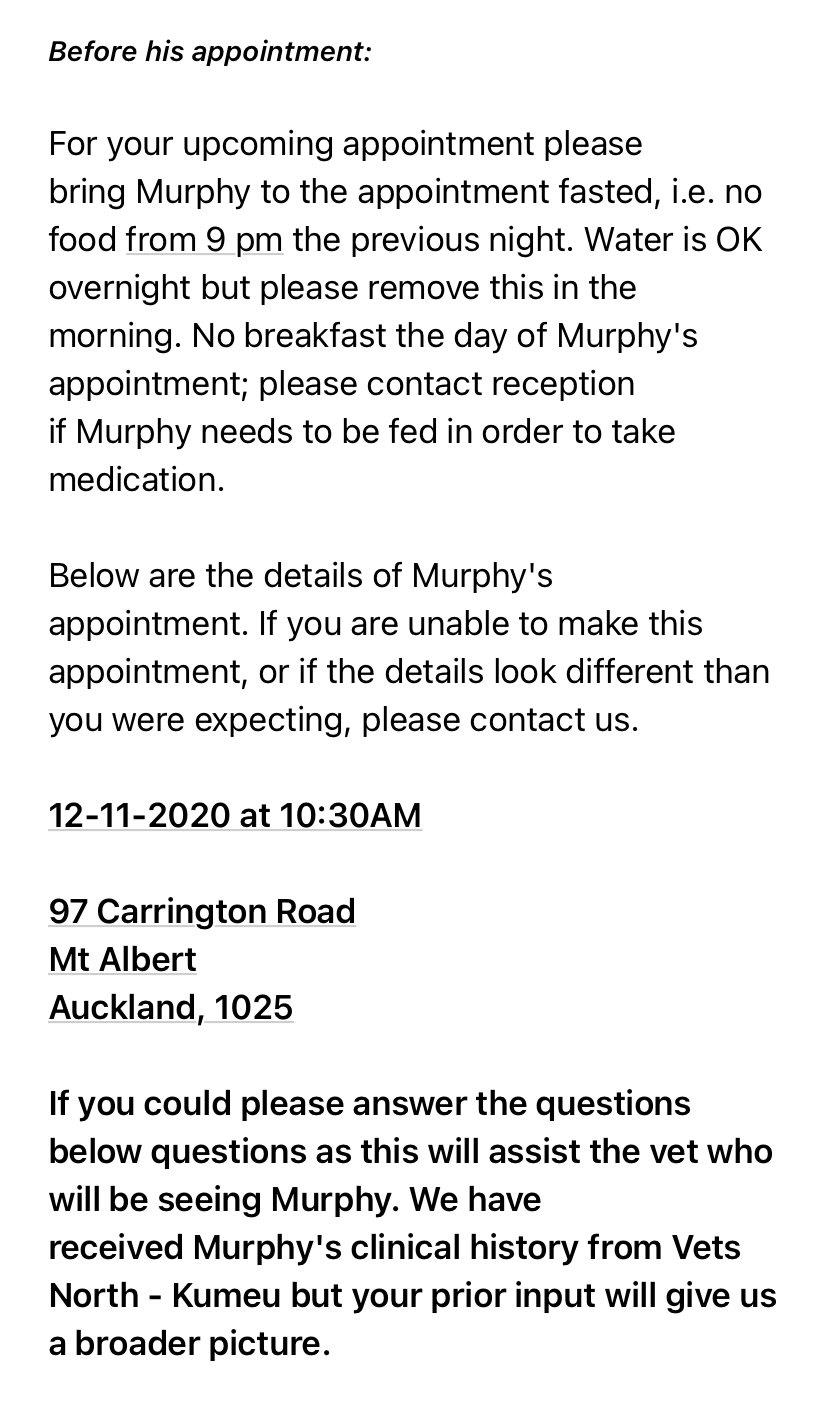 Before his appointment:

For your upcoming appointment please bring Murphy to the appointment fasted, i.e. no food from 9 pm the previous night. Water is OK overnight but please remove this in the morning. No breakfast the day of Murphy's appointment; please contact reception if Murphy needs to be fed in order to take medication.

Below are the details of Murphy's appointment. If you are unable to make this appointment, or if the details look different than you were expecting, please contact us.

12-11-2020 at 10:30AM

97 Carrington Road
Mt Albert
Auckland, 1025

If you could please answer the questions below questions as this will assist the vet who will be seeing Murphy. We have received Murphy's clinical history from Vets North - Kumeu but your prior input will give us a broader picture.